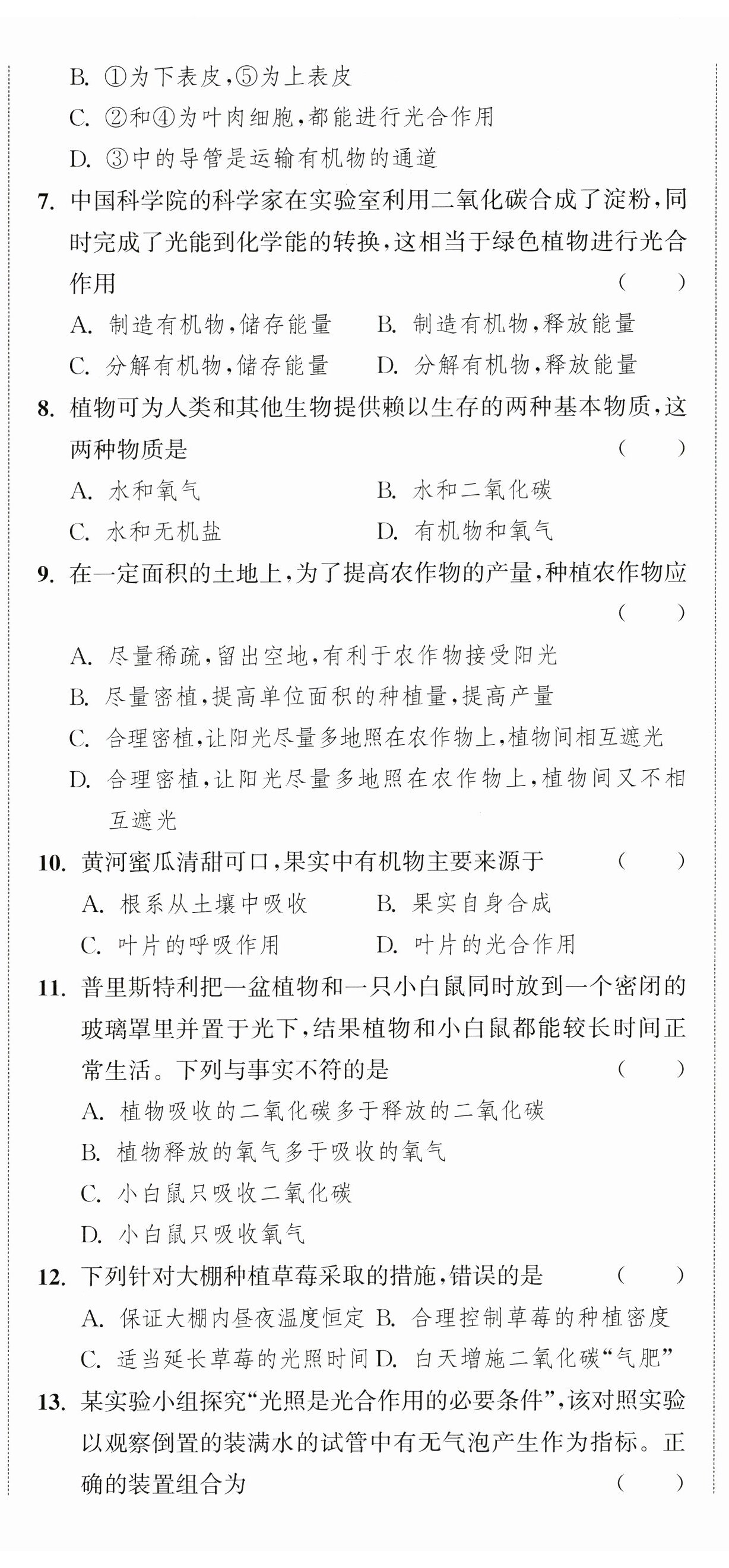 B. ①为下表皮,⑤为上表皮

C. ②和④为叶肉细胞,都能进行光合作用

D. ③中的导管是运输有机物的通道

7. 中国科学院的科学家在实验室利用二氧化碳合成了淀粉,同时完成了光能到化学能的转换,这相当于绿色植物进行光合作用 ( )

A. 制造有机物,储存能量 B. 制造有机物,释放能量

C. 分解有机物,储存能量 D. 分解有机物,释放能量

8. 植物可为人类和其他生物提供赖以生存的两种基本物质,这两种物质是 ( )

A. 水和氧气 B. 水和二氧化碳

C. 水和无机盐 D. 有机物和氧气

9. 在一定面积的土地上,为了提高农作物的产量,种植农作物应 ( )

A. 尽量稀疏,留出空地,有利于农作物接受阳光

B. 尽量密植,提高单位面积的种植量,提高产量

C. 合理密植,让阳光尽量多地照在农作物上,植物间相互遮光

D. 合理密植,让阳光尽量多地照在农作物上,植物间又不相互遮光

10. 黄河蜜瓜清甜可口,果实中有机物主要来源于 ( )

A. 根系从土壤中吸收 B. 果实自身合成

C. 叶片的呼吸作用 D. 叶片的光合作用

11. 普里斯特利把一盆植物和一只小白鼠同时放到一个密闭的玻璃罩里并置于光下,结果植物和小白鼠都能较长时间正常生活。下列与事实不符的是 ( )

A. 植物吸收的二氧化碳多于释放的二氧化碳

B. 植物释放的氧气多于吸收的氧气

C. 小白鼠只吸收二氧化碳

D. 小白鼠只吸收氧气

12. 下列针对大棚种植草莓采取的措施,错误的是 ( )

A. 保证大棚内昼夜温度恒定 B. 合理控制草莓的种植密度

C. 适当延长草莓的光照时间 D. 白天增施二氧化碳“气肥”

13. 某实验小组探究“光照是光合作用的必要条件”,该对照实验以观察倒置的装满水的试管中有无气泡产生作为指标。正确的装置组合为 ( )